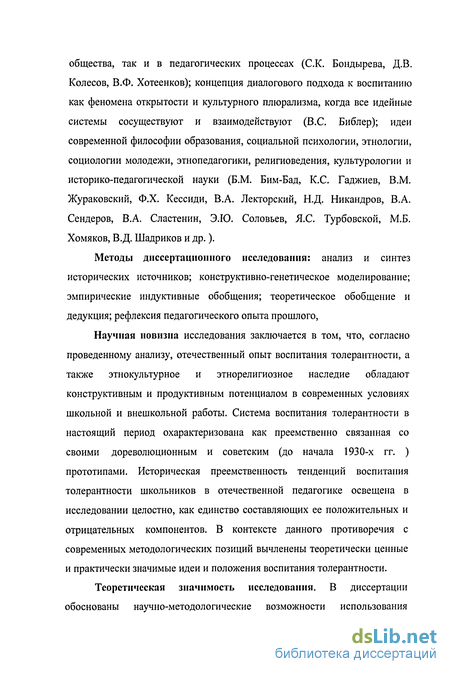 общества, так и в педагогических процессах (С.К. Бондырева, Д.В. Колесов, В.Ф. Хотеенков); концепция диалогового подхода к воспитанию как феномена открытости и культурного плюрализма, когда все идейные системы сосуществуют и взаимодействуют (В.С. Библер); идеи современной философии образования, социальной психологии, этнологии, социологии молодежи, этнопедагогики, религиоведения, культурологии и историко-педагогической науки (Б.М. Бим-Бад, К.С. Гаджиев, В.М. Жураковский, Ф.Х. Кессиди, В.А. Лекторский, Н.Д. Никандров, В.А. Сендеров, В.А. Сластенин, Э.Ю. Соловьев, Я.С. Турбовской, М.Б. Хомяков, В.Д. Шадриков и др. ).

Методы диссертационного исследования: анализ и синтез исторических источников; конструктивно-генетическое моделирование; эмпирические индуктивные обобщения; теоретическое обобщение и дедукция; рефлексия педагогического опыта прошлого,

Научная новизна исследования заключается в том, что, согласно проведенному анализу, отечественный опыт воспитания толерантности, а также этнокультурное и этнорелигиозное наследие обладают конструктивным и продуктивным потенциалом в современных условиях школьной и внешкольной работы. Система воспитания толерантности в настоящий период охарактеризована как преемственно связанная со своими дореволюционным и советским (до начала 1930-х гг. ) прототипами. Историческая преемственность тенденций воспитания толерантности школьников в отечественной педагогике освещена в исследовании целостно, как единство составляющих ее положительных и отрицательных компонентов. В контексте данного противоречия с современных методологических позиций вычленены теоретически ценные и практически значимые идеи и положения воспитания толерантности.

Теоретическая значимость исследования. В диссертации обоснованы научно-методологические возможности использования

dsLib.net
библиотека диссертаций